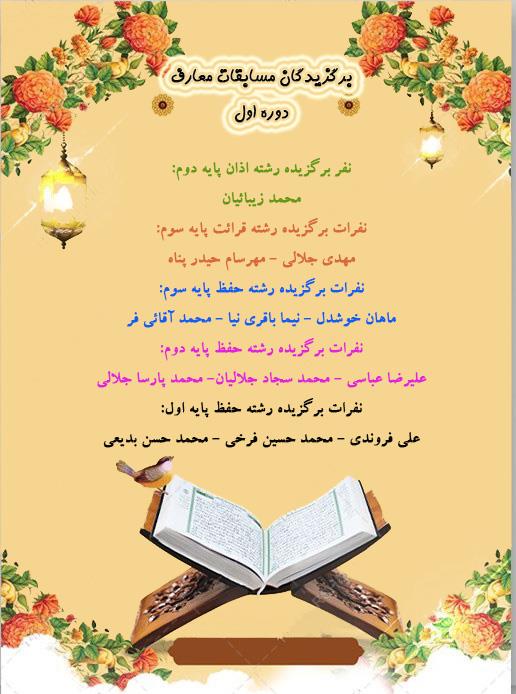 برگزیدگان مسابقات معارف
دوره اول

نفر برگزیده رشته اذان پایه دوم:
محمد زیبائیان

نفرات برگزیده رشته قرائت پایه سوم:
مهدی جلالی - مهرسام حیدر پناه

نفرات برگزیده رشته حفظ پایه سوم:
ماهان خوشدل - نیما باقری نیا - محمد آقائی فر

نفرات برگزیده رشته حفظ پایه دوم:
علیرضا عباسی - محمد سجاد جلالیان- محمد پارسا جلالی

نفرات برگزیده رشته حفظ پایه اول:
علی فروندی - محمد حسین فرخی - محمد حسن بدیعی